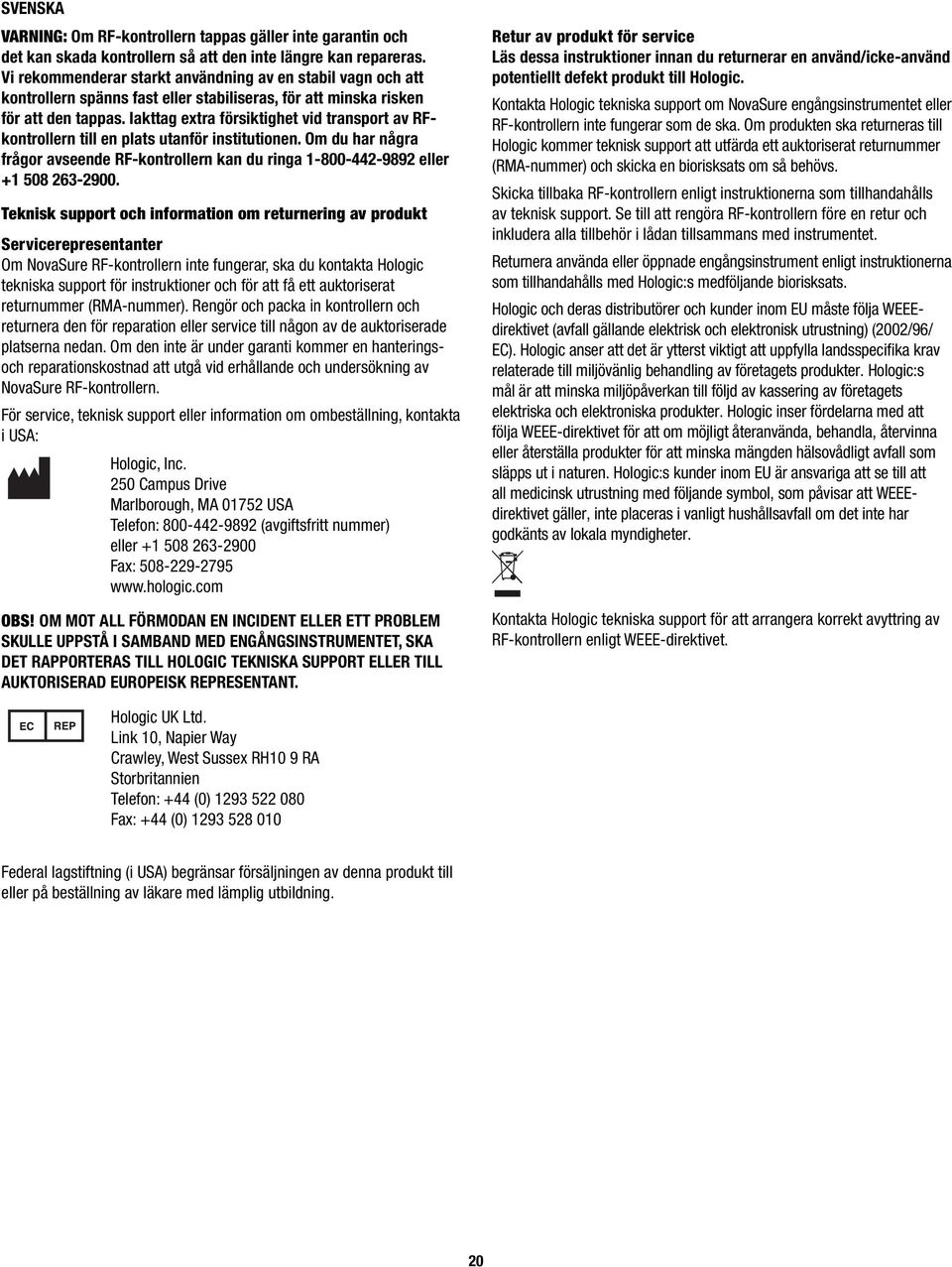 SVENSKA

VARNING: Om RF-kontrollern tappas gäller inte garantin och det kan skada kontrollern så att den inte längre kan repareras. Vi rekommenderar starkt användning av en stabil vagn och att kontrollern spänns fast eller stabiliseras, för att minska risken för att den tappas. Iakttag extra försiktighet vid transport av RF-kontrollern till en plats utanför institutionen. Om du har några frågor avseende RF-kontrollern kan du ringa 1-800-442-9892 eller +1 508 263-2900.

Teknisk support och information om returnering av produkt

Servicerepresentanter

Om NovaSure RF-kontrollern inte fungerar, ska du kontakta Hologic tekniska support för instruktioner och för att få ett auktoriserat returnummer (RMA-nummer). Rengör och packa in kontrollern och returnera den för reparation eller service till någon av de auktoriserade platserna nedan. Om den inte är under garanti kommer en hanterings- och reparationskostnad att utgå vid erhållande och undersökning av NovaSure RF-kontrollern.

För service, teknisk support eller information om ombeställning, kontakta i USA:

Hologic, Inc.
250 Campus Drive
Marlborough, MA 01752 USA
Telefon: 800-442-9892 (avgiftsfritt nummer)
eller +1 508 263-2900
Fax: 508-229-2795
www.hologic.com

OBS! OM MOT ALL FÖRMODAN EN INCIDENT ELLER ETT PROBLEM SKULLE UPPSTÅ I SAMBAND MED ENGÅNGSINSTRUMENTET, SKA DET RAPPORTERAS TILL HOLOGIC TEKNISKA SUPPORT ELLER TILL AUKTORISERAD EUROPEISK REPRESENTANT.

EC REP

Hologic UK Ltd.
Link 10, Napier Way
Crawley, West Sussex RH10 9 RA
Storbritannien
Telefon: +44 (0) 1293 522 080
Fax: +44 (0) 1293 528 010

Federal lagstiftning (i USA) begränsar försäljningen av denna produkt till eller på beställning av läkare med lämplig utbildning.

Retur av produkt för service
Läs dessa instruktioner innan du returnerar en använd/icke-använd potentiellt defekt produkt till Hologic.

Kontakta Hologic tekniska support om NovaSure engångsinstrumentet eller RF-kontrollern inte fungerar som de ska. Om produkten ska returneras till Hologic kommer teknisk support att utfärda ett auktoriserat returnummer (RMA-nummer) och skicka en biorisksats om så behövs.

Skicka tillbaka RF-kontrollern enligt instruktionerna som tillhandahålls av teknisk support. Se till att rengöra RF-kontrollern före en retur och inkludera alla tillbehör i lådan tillsammans med instrumentet.

Returnera använda eller öppnade engångsinstrument enligt instruktionerna som tillhandahålls med Hologic:s medföljande biorisksats.

Hologic och deras distributörer och kunder inom EU måste följa WEEE-direktivet (avfall gällande elektrisk och elektronisk utrustning) (2002/96/EC). Hologic anser att det är ytterst viktigt att uppfylla landsspecifika krav relaterade till miljövänlig behandling av företagets produkter. Hologic:s mål är att minska miljöpåverkan till följd av kassering av företagets elektriska och elektroniska produkter. Hologic inser fördelarna med att följa WEEE-direktivet för att om möjligt återanvända, behandla, återvinna eller återställa produkter för att minska mängden hälsovådligt avfall som släpps ut i naturen. Hologic:s kunder inom EU är ansvariga att se till att all medicinsk utrustning med följande symbol, som påvisar att WEEE-direktivet gäller, inte placeras i vanligt hushållsavfall om det inte har godkänts av lokala myndigheter.

Kontakta Hologic tekniska support för att arrangera korrekt avyttring av RF-kontrollern enligt WEEE-direktivet.

20